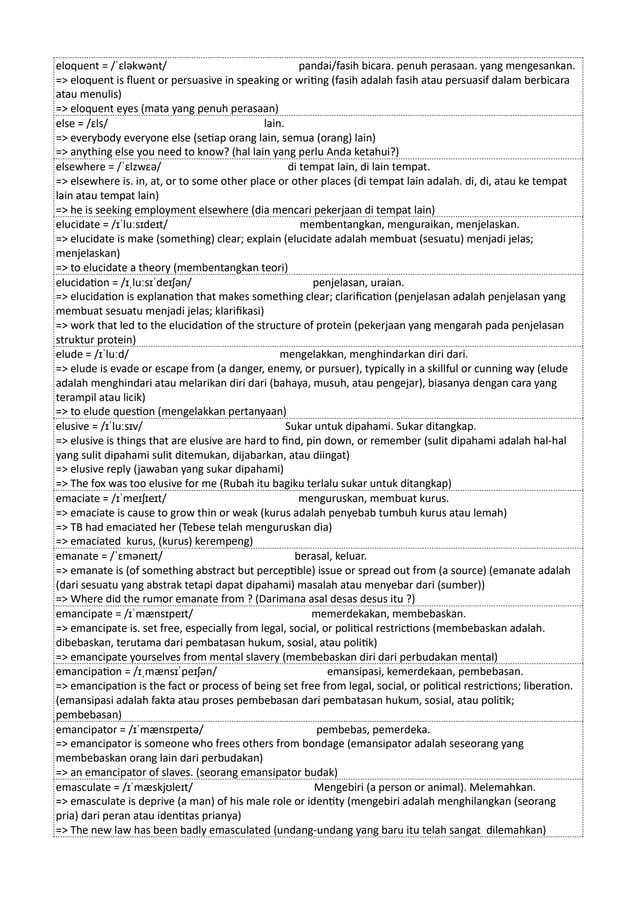 eloquent = /ˈɛləkwənt/ pandai/fasih bicara. penuh perasaan. yang mengesankan.
=> eloquent is fluent or persuasive in speaking or writing (fasih adalah fasih atau persuasif dalam berbicara atau menulis)
=> eloquent eyes (mata yang penuh perasaan)

else = /ɛls/ lain.
=> everybody everyone else (setiap orang lain, semua (orang) lain)
=> anything else you need to know? (hal lain yang perlu Anda ketahui?)

elsewhere = /ˈɛlzwɛə/ di tempat lain, di lain tempat.
=> elsewhere is. in, at, or to some other place or other places (di tempat lain adalah. di, di, atau ke tempat lain atau tempat lain)
=> he is seeking employment elsewhere (dia mencari pekerjaan di tempat lain)

elucidate = /ɪˈluːsɪdeɪt/ membentangkan, menguraikan, menjelaskan.
=> elucidate is make (something) clear; explain (elucidate adalah membuat (sesuatu) menjadi jelas; menjelaskan)
=> to elucidate a theory (membentangkan teori)

elucidation = /ɪˌluːsɪˈdeɪʃən/ penjelasan, uraian.
=> elucidation is explanation that makes something clear; clarification (penjelasan adalah penjelasan yang membuat sesuatu menjadi jelas; klarifikasi)
=> work that led to the elucidation of the structure of protein (pekerjaan yang mengarah pada penjelasan struktur protein)

elude = /ɪˈluːd/ mengelakkan, menghindarkan diri dari.
=> elude is evade or escape from (a danger, enemy, or pursuer), typically in a skillful or cunning way (elude adalah menghindari atau melarikan diri dari (bahaya, musuh, atau pengejar), biasanya dengan cara yang terampil atau licik)
=> to elude question (mengelakkan pertanyaan)

elusive = /ɪˈluːsɪv/ Sukar untuk dipahami. Sukar ditangkap.
=> elusive is things that are elusive are hard to find, pin down, or remember (sulit dipahami adalah hal-hal yang sulit dipahami sulit ditemukan, dijabarkan, atau diingat)
=> elusive reply (jawaban yang sukar dipahami)
=> The fox was too elusive for me (Rubah itu bagiku terlalu sukar untuk ditangkap)

emaciate = /ɪˈmeɪʃɪeɪt/ menguruskan, membuat kurus.
=> emaciate is cause to grow thin or weak (kurus adalah penyebab tumbuh kurus atau lemah)
=> TB had emaciated her (Tebese telah menguruskan dia)
=> emaciated kurus, (kurus) kerempeng)

emanate = /ˈɛməneɪt/ berasal, keluar.
=> emanate is (of something abstract but perceptible) issue or spread out from (a source) (emanate adalah (dari sesuatu yang abstrak tetapi dapat dipahami) masalah atau menyebar dari (sumber))
=> Where did the rumor emanate from ? (Darimana asal desas desus itu ?)

emancipate = /ɪˈmænsɪpeɪt/ memerdekakan, membebaskan.
=> emancipate is. set free, especially from legal, social, or political restrictions (membebaskan adalah. dibebaskan, terutama dari pembatasan hukum, sosial, atau politik)
=> emancipate yourselves from mental slavery (membebaskan diri dari perbudakan mental)

emancipation = /ɪˌmænsɪˈpeɪʃən/ emansipasi, kemerdekaan, pembebasan.
=> emancipation is the fact or process of being set free from legal, social, or political restrictions; liberation. (emansipasi adalah fakta atau proses pembebasan dari pembatasan hukum, sosial, atau politik; pembebasan)

emancipator = /ɪˈmænsɪpeɪtə/ pembebas, pemerdeka.
=> emancipator is someone who frees others from bondage (emansipator adalah seseorang yang membebaskan orang lain dari perbudakan)
=> an emancipator of slaves. (seorang emansipator budak)

emasculate = /ɪˈmæskjʊleɪt/ Mengebiri (a person or animal). Melemahkan.
=> emasculate is deprive (a man) of his male role or identity (mengebiri adalah menghilangkan (seorang pria) dari peran atau identitas prianya)
=> The new law has been badly emasculated (undang-undang yang baru itu telah sangat dilemahkan)